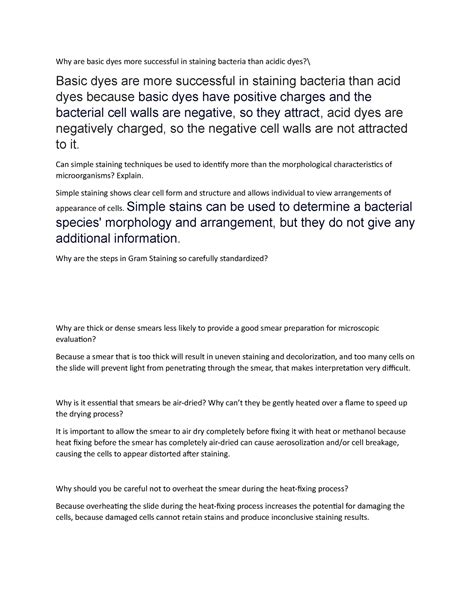 Why are basic dyes more successful in staining bacteria than acidic dyes?\

Basic dyes are more successful in staining bacteria than acid dyes because basic dyes have positive charges and the bacterial cell walls are negative, so they attract, acid dyes are negatively charged, so the negative cell walls are not attracted to it.

Can simple staining techniques be used to identify more than the morphological characteristics of microorganisms? Explain.

Simple staining shows clear cell form and structure and allows individual to view arrangements of appearance of cells. Simple stains can be used to determine a bacterial species' morphology and arrangement, but they do not give any additional information.

Why are the steps in Gram Staining so carefully standardized?

Why are thick or dense smears less likely to provide a good smear preparation for microscopic evaluation?

Because a smear that is too thick will result in uneven staining and decolorization, and too many cells on the slide will prevent light from penetrating through the smear, that makes interpretation very difficult.

Why is it essential that smears be air-dried? Why can't they be gently heated over a flame to speed up the drying process?

It is important to allow the smear to air dry completely before fixing it with heat or methanol because heat fixing before the smear has completely air-dried can cause aerosolization and/or cell breakage, causing the cells to appear distorted after staining.

Why should you be careful not to overheat the smear during the heat-fixing process?

Because overheating the slide during the heat-fixing process increases the potential for damaging the cells, because damaged cells cannot retain stains and produce inconclusive staining results.